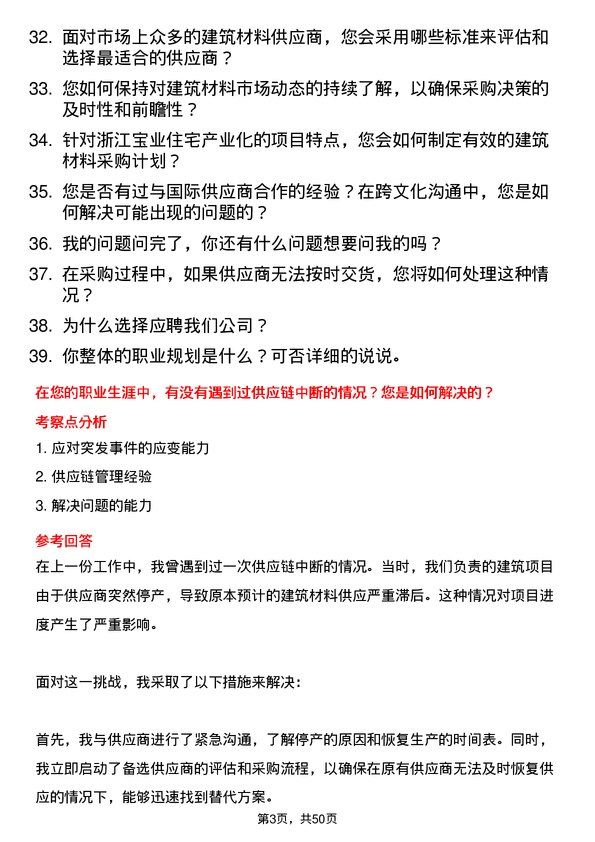 32. 面对市场上众多的建筑材料供应商，您会采用哪些标准来评估和选择最适合的供应商？

33. 您如何保持对建筑材料市场动态的持续了解，以确保采购决策的及时性和前瞻性？

34. 针对浙江宝业住宅产业化的项目特点，您会如何制定有效的建筑材料采购计划？

35. 您是否有过与国际供应商合作的经验？在跨文化沟通中，您是如何解决可能出现的问题的？

36. 我的问题问完了，你还有什么问题想要问我的吗？

37. 在采购过程中，如果供应商无法按时交货，您将如何处理这种情况？

38. 为什么选择应聘我们公司？

39. 你整体的职业规划是什么？可否详细的说说。

在您的职业生涯中，有没有遇到过供应链中断的情况？您是如何解决的？

考察点分析

1. 应对突发事件的应变能力

2. 供应链管理经验

3. 解决问题的能力

参考回答

在上一份工作中，我曾遇到过一次供应链中断的情况。当时，我们负责的建筑项目由于供应商突然停产，导致原本预计的建筑材料供应严重滞后。这种情况对项目进度产生了严重影响。

面对这一挑战，我采取了以下措施来解决：

首先，我与供应商进行了紧急沟通，了解停产的原因和恢复生产的时间表。同时，我立即启动了备选供应商的评估和采购流程，以确保在原有供应商无法及时恢复供应的情况下，能够迅速找到替代方案。

第3页，共50页